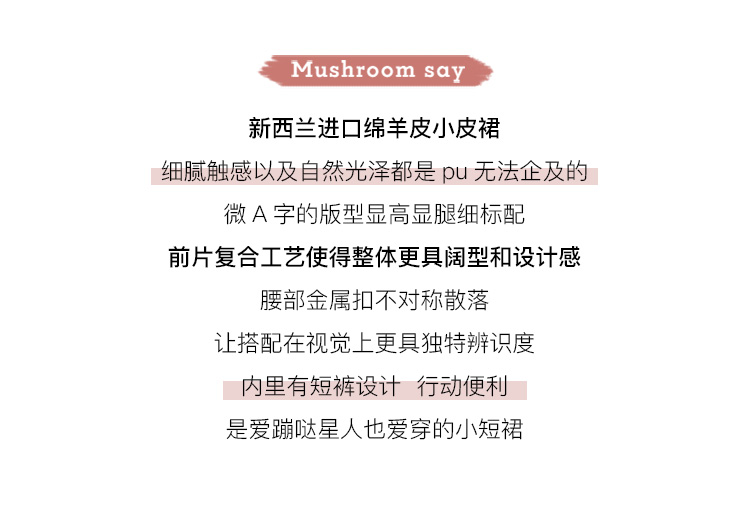 Mushroom say

新西兰进口绵羊皮小皮裙

细腻触感以及自然光泽都是pu无法企及的

微A字的版型显高显腿细标配

前片复合工艺使得整体更具阔型和设计感

腰部金属扣不对称散落

让搭配在视觉上更具独特辨识度

内里有短裤设计 行动便利

是爱蹦哒星人也爱穿的小短裙